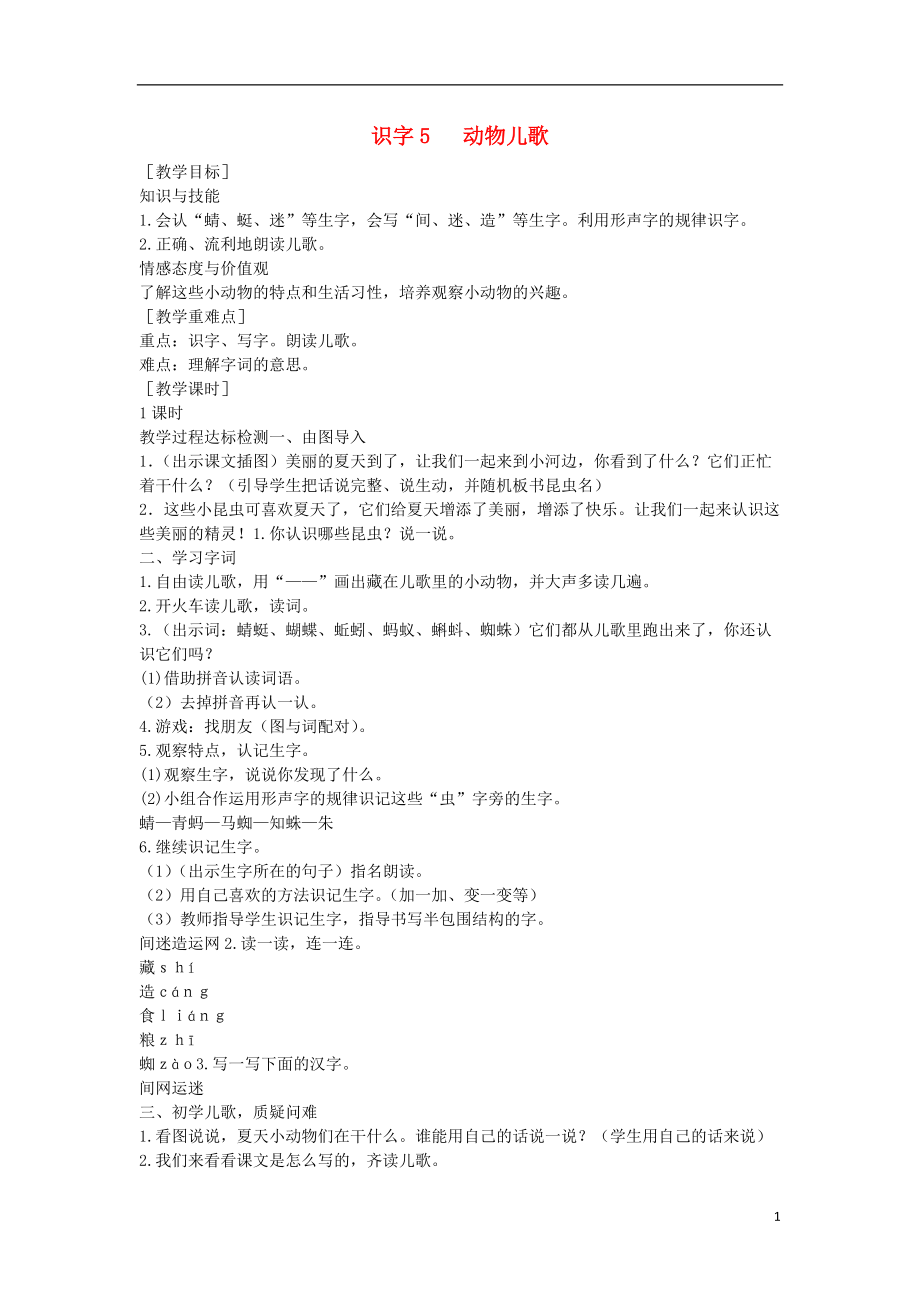 识字 5　动物儿歌

［教学目标］
知识与技能
1.会认“蜻、蜓、迷”等生字，会写“间、迷、造”等生字。利用形声字的规律识字。
2.正确、流利地朗读儿歌。
情感态度与价值观
了解这些小动物的特点和生活习性，培养观察小动物的兴趣。
［教学重难点］
重点：识字、写字。朗读儿歌。
难点：理解字词的意思。
［教学课时］
1 课时
教学过程达标检测一、由图导入
1.（出示课文插图）美丽的夏天到了，让我们一起来到小河边，你看到了什么？它们正忙着干什么？（引导学生把话说完整、说生动，并随机板书昆虫名）
2．这些小昆虫可喜欢夏天了，它们给夏天增添了美丽，增添了快乐。让我们一起来认识这些美丽的精灵！1.你认识哪些昆虫？说一说。
二、学习字词
1.自由读儿歌，用“——”画出藏在儿歌里的小动物，并大声多读几遍。
2.开火车读儿歌，读词。
3.（出示词：蜻蜓、蝴蝶、蚯蚓、蚂蚁、蝌蚪、蜘蛛）它们都从儿歌里跑出来了，你还认识它们吗？
(1)借助拼音认读词语。
（2）去掉拼音再认一认。
4.游戏：找朋友（图与词配对）。
5.观察特点，认记生字。
(1)观察生字，说说你发现了什么。
(2)小组合作运用形声字的规律识记这些“虫”字旁的生字。
蜻—青蚂—马蜘—知蛛—朱
6.继续识记生字。
（1）（出示生字所在的句子）指名朗读。
（2）用自己喜欢的方法识记生字。（加一加、变一变等）
（3）教师指导学生识记生字，指导书写半包围结构的字。
间迷造运网 2.读一读，连一连。
藏 s h í
造 c á n g
食 l i á n g
粮 z h ī
蜘 z à o 3.写一写下面的汉字。
间网运迷
三、初学儿歌，质疑问难
1.看图说说，夏天小动物们在干什么。谁能用自己的话说一说？（学生用自己的话来说）
2.我们来看看课文是怎么写的，齐读儿歌。

1